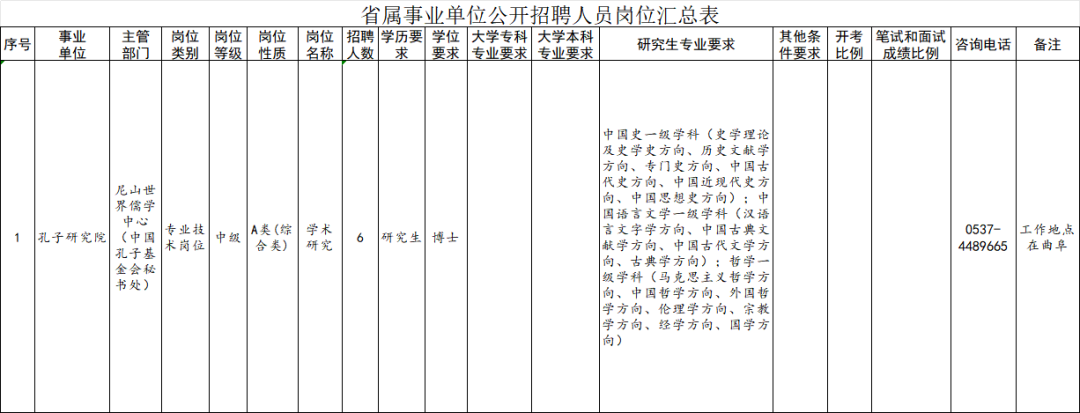 省属事业单位公开招聘人员岗位汇总表

| 序号 | 事业单位 | 主管部门 | 岗位类别 | 岗位等级 | 岗位性质 | 岗位名称 | 招聘人数 | 学历要求 | 学位要求 | 大学专科专业要求 | 大学本科专业要求 | 研究生专业要求 | 其他条件要求 | 开考比例 | 笔试和面试成绩比例 | 咨询电话 | 备注 |
|---|---|---|---|---|---|---|---|---|---|---|---|---|---|---|---|---|---|
| 1 | 孔子研究院 | 尼山世界儒学中心（中国孔子基金会秘书处） | 专业技术岗位 | 中级 | A类(综合类) | 学术研究 | 6 | 研究生 | 博士 |  |  | 中国史一级学科（史学理论及史学史方向、历史文献学方向、专门史方向、中国古代史方向、中国近现代史方向、中国思想史方向）；中国语言文学一级学科（汉语言文字学方向、中国古典文献学方向、中国古代文学方向、古典学方向）；哲学一级学科（马克思主义哲学方向、中国哲学方向、外国哲学方向、伦理学方向、宗教学方向、经学方向、国学方向） |  |  |  | 0537-4489665 | 工作地点在曲阜 |